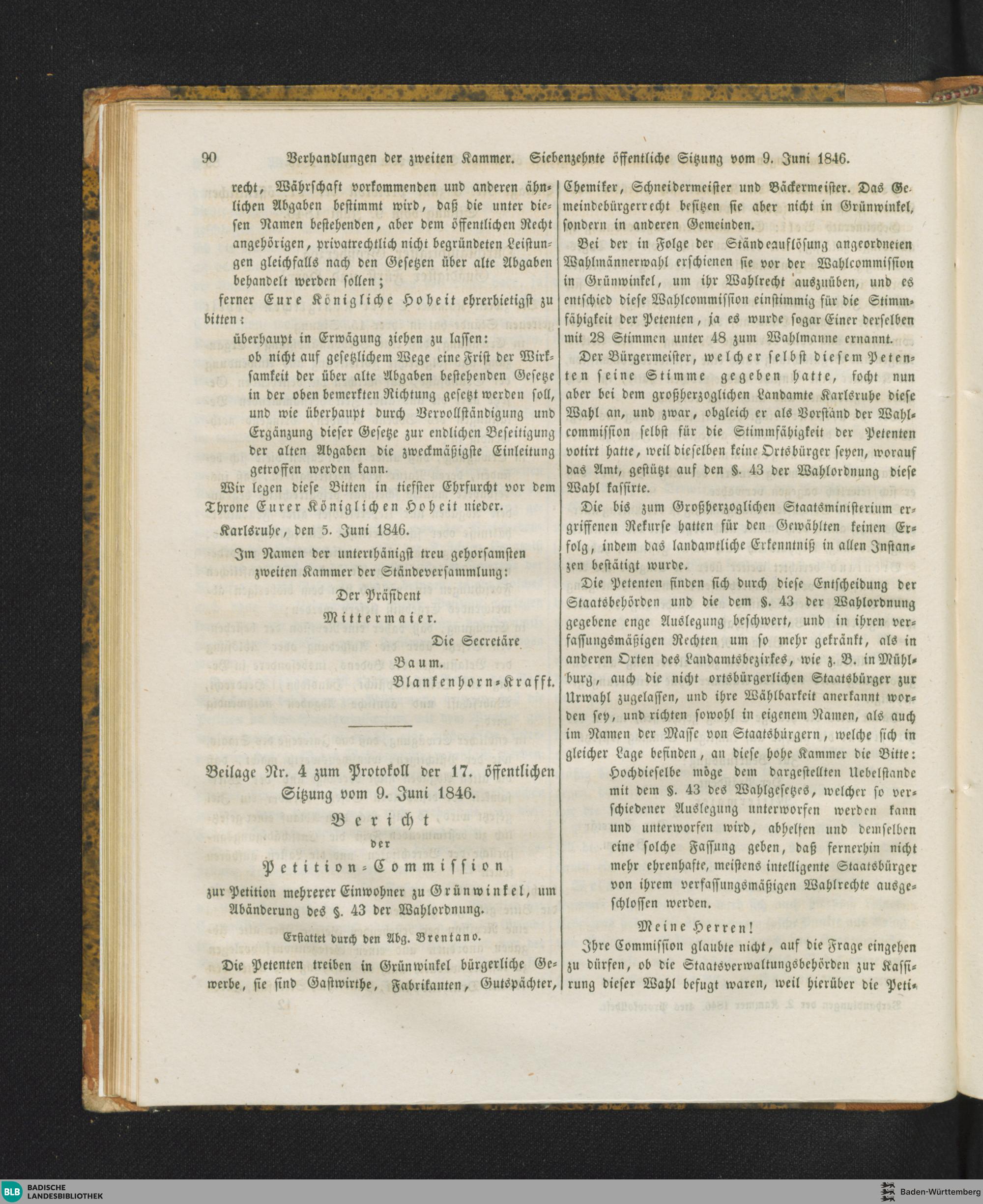 90 Verhandlungen der zweiten Kammer. Siebenzehnte öffentliche Sitzung vom 9. Juni 1846.

recht, Währschaft vorkommenden und anderen ähnlichen Abgaben bestimmt wird, daß die unter diesen Namen bestehenden, aber dem öffentlichen Recht angehörigen, privatrechtlich nicht begründeten Leistungen gleichfalls nach den Gesetzen über alte Abgaben behandelt werden sollen;

ferner Eure Königliche Hoheit ehrerbietigst zu bitten:

überhaupt in Erwägung ziehen zu lassen:

ob nicht auf gesetzlichem Wege eine Frist der Wirksamkeit der über alte Abgaben bestehenden Gesetze in der oben bemerkten Richtung gesetzt werden soll, und wie überhaupt durch Vervollständigung und Ergänzung dieser Gesetze zur endlichen Beseitigung der alten Abgaben die zweckmäßigste Einleitung getroffen werden kann.

Wir legen diese Bitten in tiefster Ehrfurcht vor dem Throne Eurer Königlichen Hoheit nieder.

Karlsruhe, den 5. Juni 1846.

Im Namen der unterthänigst treu gehorsamsten zweiten Kammer der Ständeversammlung:

Der Präsident

Mittermaier.

Die Secretäre

Baum.

Blankenhorn-Krafft.

Beilage Nr. 4 zum Protokoll der 17. öffentlichen Sitzung vom 9. Juni 1846.

Bericht

der

Petition-Commission

zur Petition mehrerer Einwohner zu Grünwinkel, um Abänderung des §. 43 der Wahlordnung.

Erstattet durch den Abg. Brentano.

Die Petenten treiben in Grünwinkel bürgerliche Gewerbe, sie sind Gastwirthe, Fabrikanten, Gutspächter, Chemiker, Schneidermeister und Bäckermeister. Das Gemeindebürgerrecht besitzen sie aber nicht in Grünwinkel, sondern in anderen Gemeinden.

Bei der in Folge der Ständeauflösung angeordneten Wahlmännerwahl erschienen sie vor der Wahlcommission in Grünwinkel, um ihr Wahlrecht auszuüben, und es entschied diese Wahlcommission einstimmig für die Stimmfähigkeit der Petenten, ja es wurde sogar Einer derselben mit 28 Stimmen unter 48 zum Wahlmanne ernannt.

Der Bürgermeister, welcher selbst diesem Petenten seine Stimme gegeben hatte, focht nun aber bei dem großherzoglichen Landamte Karlsruhe diese Wahl an, und zwar, obgleich er als Vorstand der Wahlcommission selbst für die Stimmfähigkeit der Petenten votirt hatte, weil dieselben keine Ortsbürger seyen, worauf das Amt, gestützt auf den §. 43 der Wahlordnung diese Wahl kassirte.

Die bis zum Großherzoglichen Staatsministerium ergriffenen Rekurse hatten für den Gewählten keinen Erfolg, indem das landamtliche Erkenntniß in allen Instanzen bestätigt wurde.

Die Petenten finden sich durch diese Entscheidung der Staatsbehörden und die dem §. 43 der Wahlordnung gegebene enge Auslegung beschwert, und in ihren verfassungsmäßigen Rechten um so mehr gekränkt, als in anderen Orten des Landamtsbezirkes, wie z. B. in Mühlburg, auch die nicht ortsbürgerlichen Staatsbürger zur Urwahl zugelassen, und ihre Wählbarkeit anerkannt worden sey, und richten sowohl in eigenem Namen, als auch im Namen der Masse von Staatsbürgern, welche sich in gleicher Lage befinden, an diese hohe Kammer die Bitte:

Hochdieselbe möge dem dargestellten Uebelstande mit dem §. 43 des Wahlgesetzes, welcher so verschiedener Auslegung unterworfen werden kann und unterworfen wird, abhelfen und demselben eine solche Fassung geben, daß fernerhin nicht mehr ehrenhafte, meistens intelligente Staatsbürger von ihrem verfassungsmäßigen Wahlrechte ausgeschlossen werden.

Meine Herren!

Ihre Commission glaubte nicht, auf die Frage eingehen zu dürfen, ob die Staatsverwaltungsbehörden zur Kassirung dieser Wahl befugt waren, weil hierüber die Peti-

BLB BADISCHE LANDESBIBLIOTHEK

Baden-Württemberg